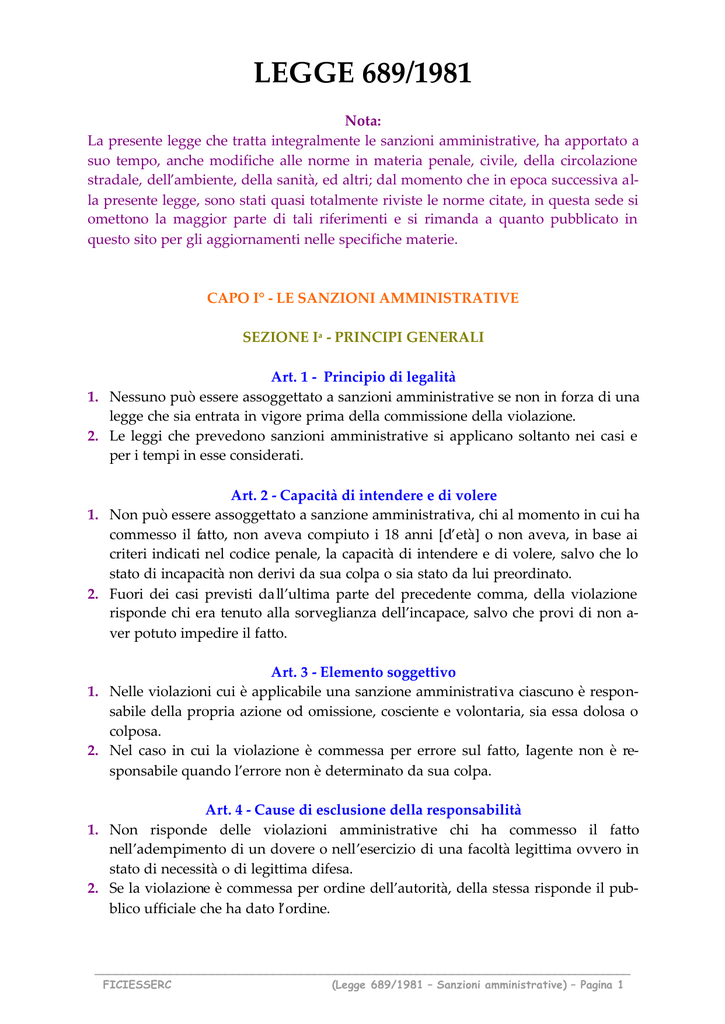 LEGGE 689/1981

Nota:
La presente legge che tratta integralmente le sanzioni amministrative, ha apportato a suo tempo, anche modifiche alle norme in materia penale, civile, della circolazione stradale, dell'ambiente, della sanità, ed altri; dal momento che in epoca successiva alla presente legge, sono stati quasi totalmente riviste le norme citate, in questa sede si omettono la maggior parte di tali riferimenti e si rimanda a quanto pubblicato in questo sito per gli aggiornamenti nelle specifiche materie.

CAPO I° - LE SANZIONI AMMINISTRATIVE

SEZIONE Iª - PRINCIPI GENERALI

Art. 1 - Principio di legalità
1. Nessuno può essere assoggettato a sanzioni amministrative se non in forza di una legge che sia entrata in vigore prima della commissione della violazione.
2. Le leggi che prevedono sanzioni amministrative si applicano soltanto nei casi e per i tempi in esse considerati.

Art. 2 - Capacità di intendere e di volere
1. Non può essere assoggettato a sanzione amministrativa, chi al momento in cui ha commesso il fatto, non aveva compiuto i 18 anni [d'età] o non aveva, in base ai criteri indicati nel codice penale, la capacità di intendere e di volere, salvo che lo stato di incapacità non derivi da sua colpa o sia stato da lui preordinato.
2. Fuori dei casi previsti dall'ultima parte del precedente comma, della violazione risponde chi era tenuto alla sorveglianza dell'incapace, salvo che provi di non aver potuto impedire il fatto.

Art. 3 - Elemento soggettivo
1. Nelle violazioni cui è applicabile una sanzione amministrativa ciascuno è responsabile della propria azione od omissione, cosciente e volontaria, sia essa dolosa o colposa.
2. Nel caso in cui la violazione è commessa per errore sul fatto, l'agente non è responsabile quando l'errore non è determinato da sua colpa.

Art. 4 - Cause di esclusione della responsabilità
1. Non risponde delle violazioni amministrative chi ha commesso il fatto nell'adempimento di un dovere o nell'esercizio di una facoltà legittima ovvero in stato di necessità o di legittima difesa.
2. Se la violazione è commessa per ordine dell'autorità, della stessa risponde il pubblico ufficiale che ha dato l'ordine.

FICIESSERC (Legge 689/1981 – Sanzioni amministrative) – Pagina 1